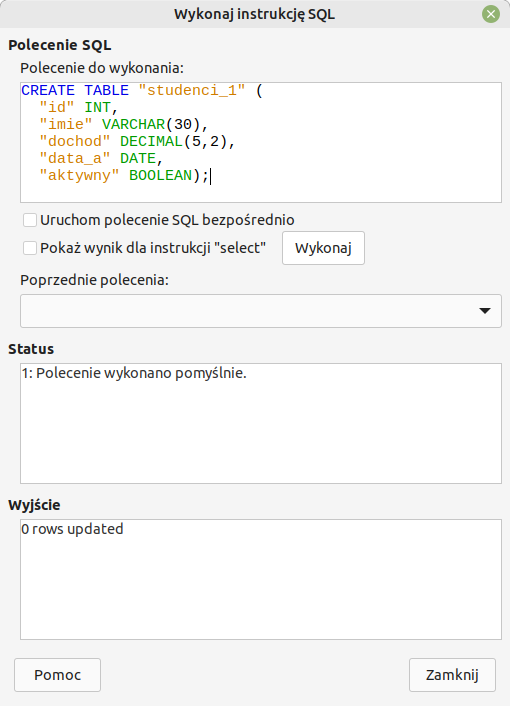 Wykonaj instrukcję SQL

Polecenie SQL

Polecenie do wykonania:

CREATE TABLE "studenci_1" (
"id" INT,
"imie" VARCHAR(30),
"dochod" DECIMAL(5,2),
"data_a" DATE,
"aktywny" BOOLEAN);

Uruchom polecenie SQL bezpośrednio

Pokaż wynik dla instrukcji "select"

Wykonaj

Poprzednie polecenia:

Status

1: Polecenie wykonano pomyślnie.

Wyjście

0 rows updated

Pomoc

Zamknij